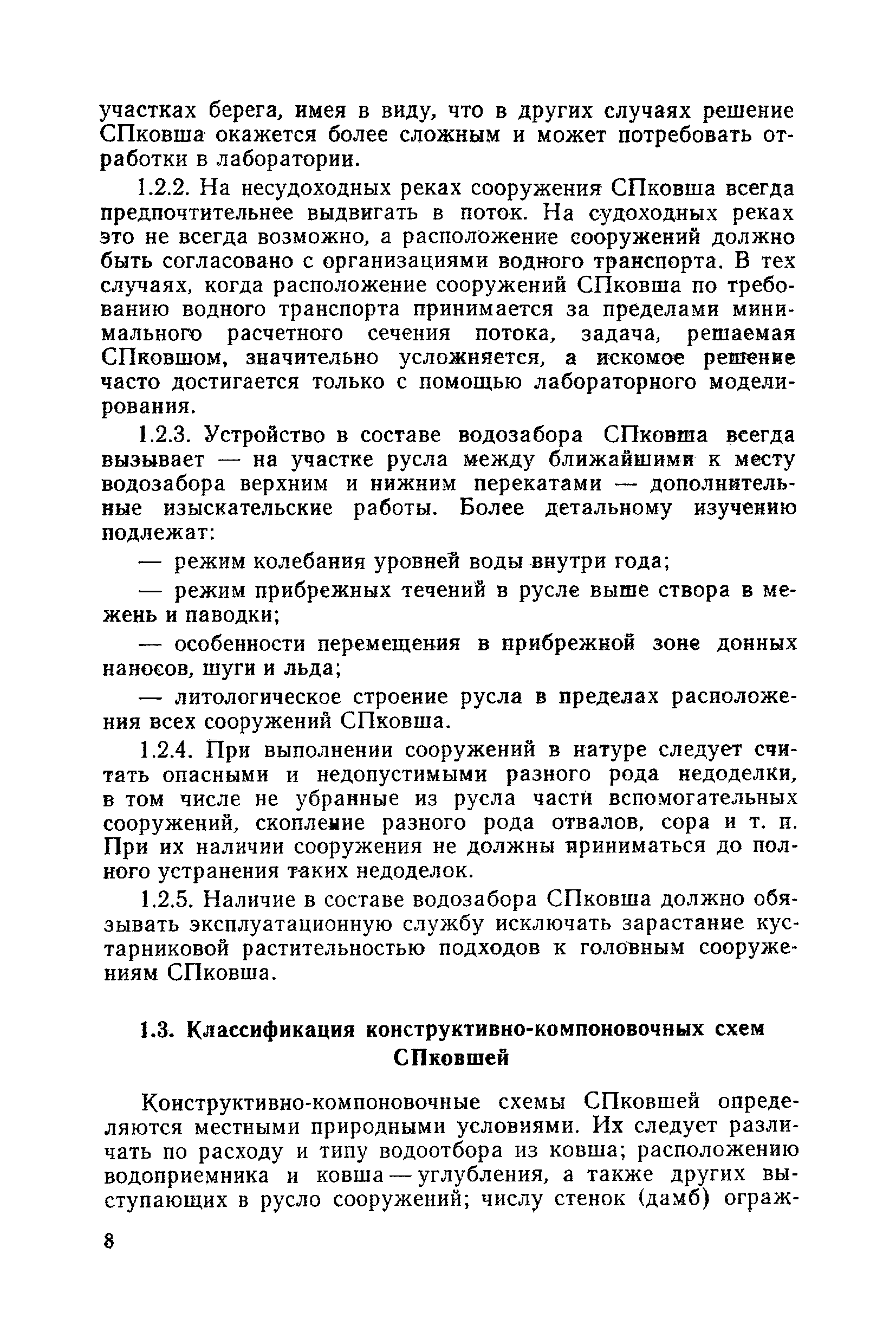 участках берега, имея в виду, что в других случаях решение СПковша окажется более сложным и может потребовать отработки в лаборатории.

1.2.2. На несудоходных реках сооружения СПковша всегда предпочтительнее выдвигать в поток. На судоходных реках это не всегда возможно, а расположение сооружений должно быть согласовано с организациями водного транспорта. В тех случаях, когда расположение сооружений СПковша по требованию водного транспорта принимается за пределами минимального расчетного сечения потока, задача, решаемая СПковшом, значительно усложняется, а искомое решение часто достигается только с помощью лабораторного моделирования.

1.2.3. Устройство в составе водозабора СПковша всегда вызывает — на участке русла между ближайшими к месту водозабора верхним и нижним перекатами — дополнительные изыскательские работы. Более детальному изучению подлежат:

— режим колебания уровней воды внутри года;

— режим прибрежных течений в русле выше створа в межень и паводки;

— особенности перемещения в прибрежной зоне донных наносов, шуги и льда;

— литологическое строение русла в пределах расположения всех сооружений СПковша.

1.2.4. При выполнении сооружений в натуре следует считать опасными и недопустимыми разного рода недоделки, в том числе не убранные из русла части вспомогательных сооружений, скопление разного рода отвалов, сора и т. п. При их наличии сооружения не должны приниматься до полного устранения таких недоделок.

1.2.5. Наличие в составе водозабора СПковша должно обязывать эксплуатационную службу исключать зарастание кустарниковой растительностью подходов к головным сооружениям СПковша.

1.3. Классификация конструктивно-компоновочных схем СПковшей

Конструктивно-компоновочные схемы СПковшей определяются местными природными условиями. Их следует различать по расходу и типу водоотбора из ковша; расположению водоприемника и ковша — углубления, а также других выступающих в русло сооружений; числу стенок (дамб) ограж-

8